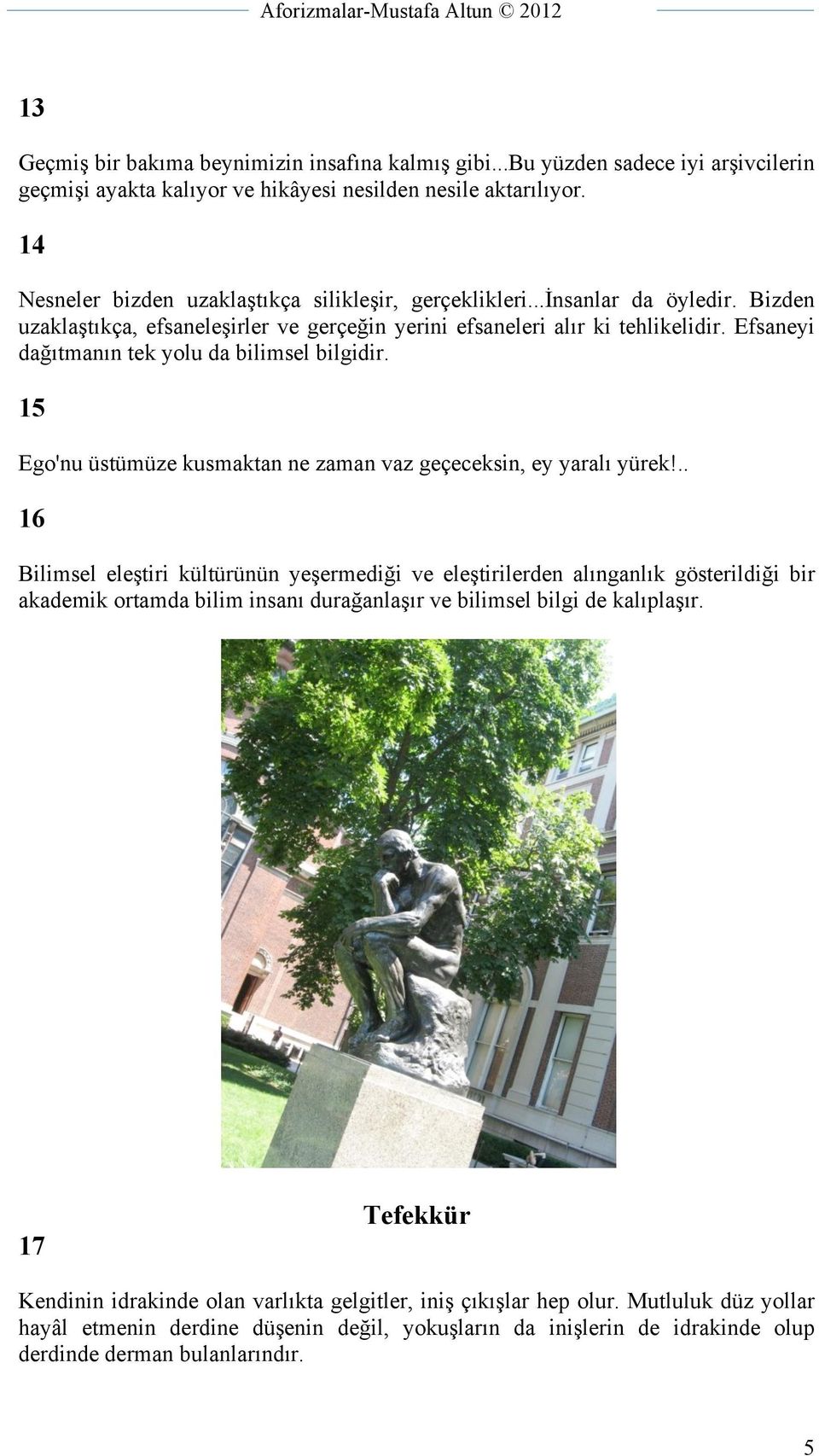 Aforizmalar-Mustafa Altun © 2012

13

Geçmiş bir bakıma beynimizin insafına kalmış gibi...Bu yüzden sadece iyi arşivcilerin geçmişi ayakta kalıyor ve hikâyesi nesilden nesile aktarılıyor.

14

Nesneler bizden uzaklaştıkça silikleşir, gerçeklikleri...İnsanlar da öyledir. Bizden uzaklaştıkça, efsaneleşirler ve gerçeğin yerini efsaneleri alır ki tehlikelidir. Efsaneyi dağıtmanın tek yolu da bilimsel bilgidir.

15

Ego'nu üstümüze kusmaktan ne zaman vaz geçeceksin, ey yaralı yürek!..

16

Bilimsel eleştiri kültürünün yeşermediği ve eleştirilerden alınganlık gösterildiği bir akademik ortamda bilim insanı durağanlaşır ve bilimsel bilgi de kalıplaşır.

Tefekkür

17

Kendinin idrakinde olan varlıkta gelgitler, iniş çıkışlar hep olur. Mutluluk düz yollar hayâl etmenin derdine düşenin değil, yokuşların da inişlerin de idrakinde olup derdinde derman bulanlarındır.

5